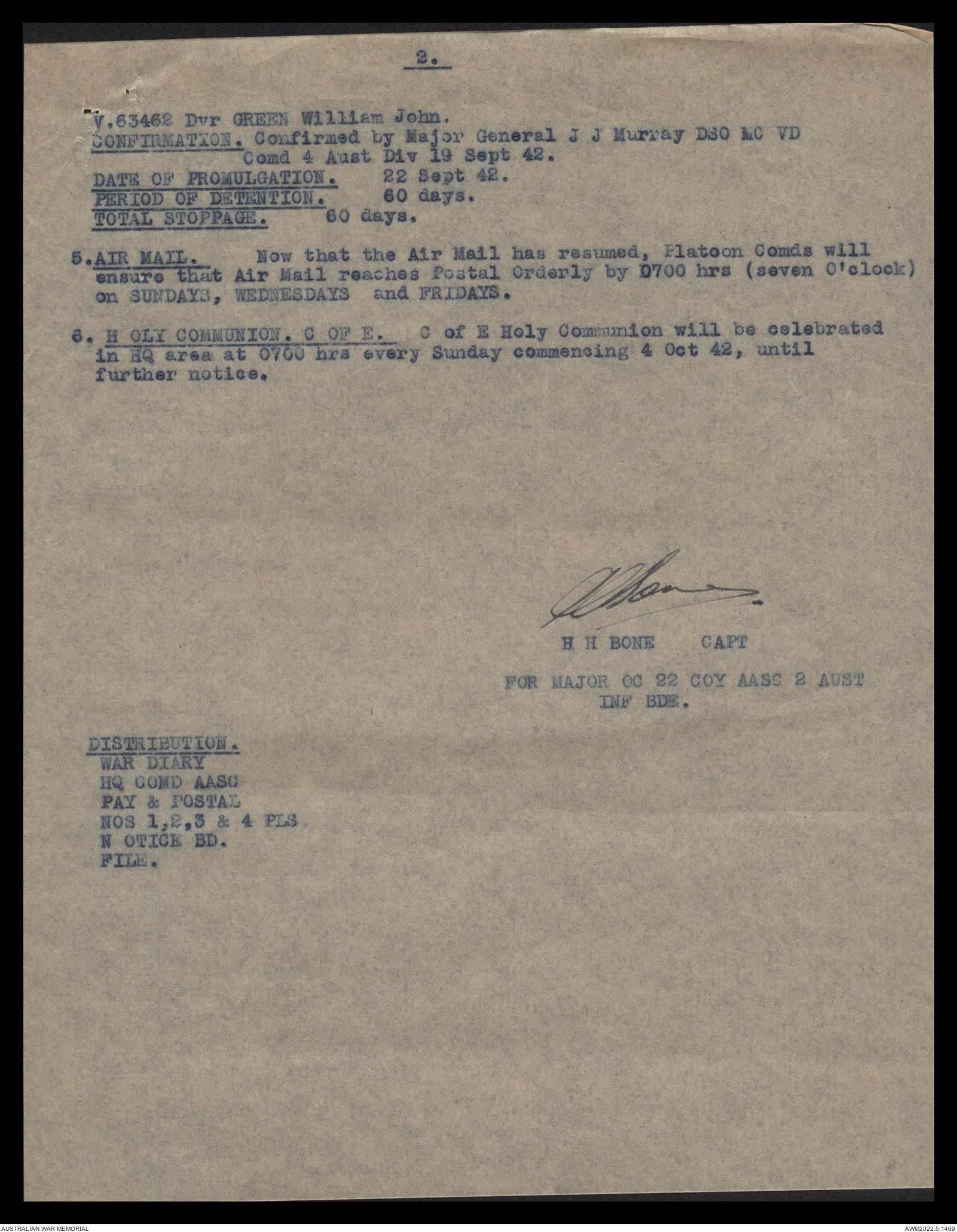 2.

V.63462 Dvr GREEN William John.
CONFIRMATION. Confirmed by Major General J J Murray DSO MC VD Comd 4 Aust Div 19 Sept 42.
DATE OF PROMULGATION. 22 Sept 42.
PERIOD OF DETENTION. 60 days.
TOTAL STOPPAGE. 60 days.

5. AIR MAIL. Now that the Air Mail has resumed, Platoon Comds will ensure that Air Mail reaches Postal Orderly by 0700 hrs (seven O'clock) on SUNDAYS, WEDNESDAYS and FRIDAYS.

6. H OLY COMMUNION. C OF E. C of E Holy Communion will be celebrated in HQ area at 0700 hrs every Sunday commencing 4 Oct 42, until further notice.

H H BONE CAPT

FOR MAJOR OC 22 COY AASC 2 AUST INF BDE.

DISTRIBUTION.
WAR DIARY
HQ COMD AASC
PAY & POSTAL
NOS 1,2,3 & 4 PLS
N OTICE BD.
FILE.

AUSTRALIAN WAR MEMORIAL
AWM2022.5.1469